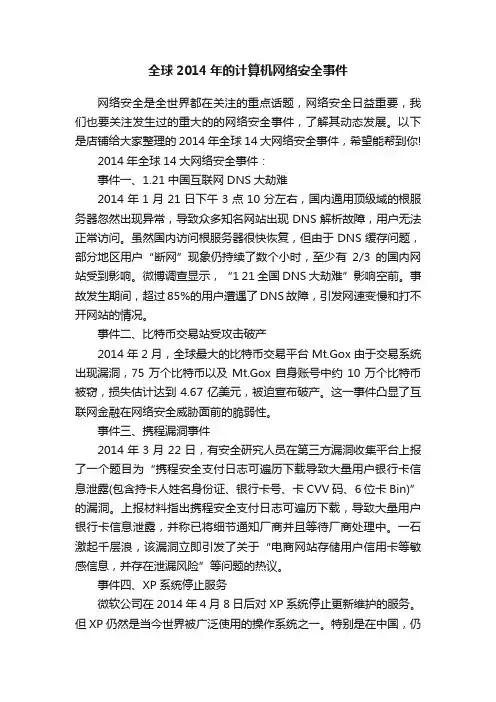 全球 2014 年的计算机网络安全事件

网络安全是全世界都在关注的重点话题，网络安全日益重要，我们也要关注发生过的重大的的网络安全事件，了解其动态发展。以下是店铺给大家整理的 2014 年全球 14 大网络安全事件，希望能帮到你!

2014 年全球 14 大网络安全事件：

事件一、1.21 中国互联网 DNS 大劫难

2014 年 1 月 21 日下午 3 点 10 分左右，国内通用顶级域的根服务器忽然出现异常，导致众多知名网站出现 DNS 解析故障，用户无法正常访问。虽然国内访问根服务器很快恢复，但由于 DNS 缓存问题，部分地区用户“断网”现象仍持续了数个小时，至少有 2/3 的国内网站受到影响。微博调查显示，“1 21 全国 DNS 大劫难”影响空前。事故发生期间，超过 85%的用户遭遇了 DNS 故障，引发网速变慢和打不开网站的情况。

事件二、比特币交易站受攻击破产

2014 年 2 月，全球最大的比特币交易平台 Mt.Gox 由于交易系统出现漏洞，75 万个比特币以及 Mt.Gox 自身账号中约 10 万个比特币被窃，损失估计达到 4.67 亿美元，被迫宣布破产。这一事件凸显了互联网金融在网络安全威胁面前的脆弱性。

事件三、携程漏洞事件

2014 年 3 月 22 日，有安全研究人员在第三方漏洞收集平台上报了一个题目为“携程安全支付日志可遍历下载导致大量用户银行卡信息泄露(包含持卡人姓名身份证、银行卡号、卡 CVV 码、6 位卡 Bin)”的漏洞。上报材料指出携程安全支付日志可遍历下载，导致大量用户银行卡信息泄露，并称已将细节通知厂商并且等待厂商处理中。一石激起千层浪，该漏洞立即引发了关于“电商网站存储用户信用卡等敏感信息，并存在泄漏风险”等问题的热议。

事件四、XP 系统停止服务

微软公司在 2014 年 4 月 8 日后对 XP 系统停止更新维护的服务。但 XP 仍然是当今世界被广泛使用的操作系统之一。特别是在中国，仍